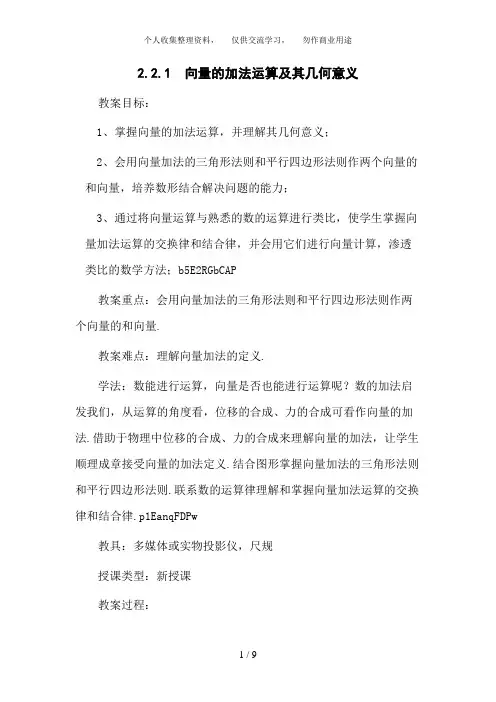 个人收集整理资料，　仅供交流学习，　勿作商业用途

2.2.1　向量的加法运算及其几何意义

教案目标：

1、掌握向量的加法运算，并理解其几何意义；

2、会用向量加法的三角形法则和平行四边形法则作两个向量的和向量，培养数形结合解决问题的能力；

3、通过将向量运算与熟悉的数的运算进行类比，使学生掌握向量加法运算的交换律和结合律，并会用它们进行向量计算，渗透类比的数学方法；b5E2RGbCAP

教案重点：会用向量加法的三角形法则和平行四边形法则作两个向量的和向量.

教案难点：理解向量加法的定义.

学法：数能进行运算，向量是否也能进行运算呢？数的加法启发我们，从运算的角度看，位移的合成、力的合成可看作向量的加法.借助于物理中位移的合成、力的合成来理解向量的加法，让学生顺理成章接受向量的加法定义.结合图形掌握向量加法的三角形法则和平行四边形法则.联系数的运算律理解和掌握向量加法运算的交换律和结合律.p1EanqFDPw

教具：多媒体或实物投影仪，尺规

授课类型：新授课

教案过程：

1 / 9